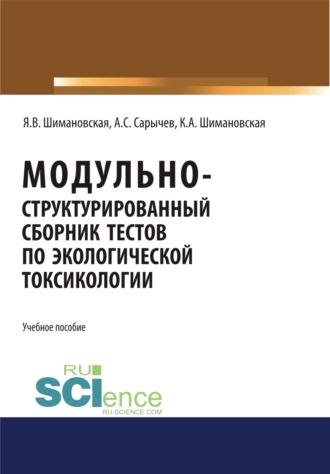 Я.В. Шимановская, А.С. Сарычев, К.А. Шимановская

МОДУЛЬНО-СТРУКТУРИРОВАННЫЙ СБОРНИК ТЕСТОВ ПО ЭКОЛОГИЧЕСКОЙ ТОКСИКОЛОГИИ

Учебное пособие

RU SCIence
RU-SCIENCE.COM